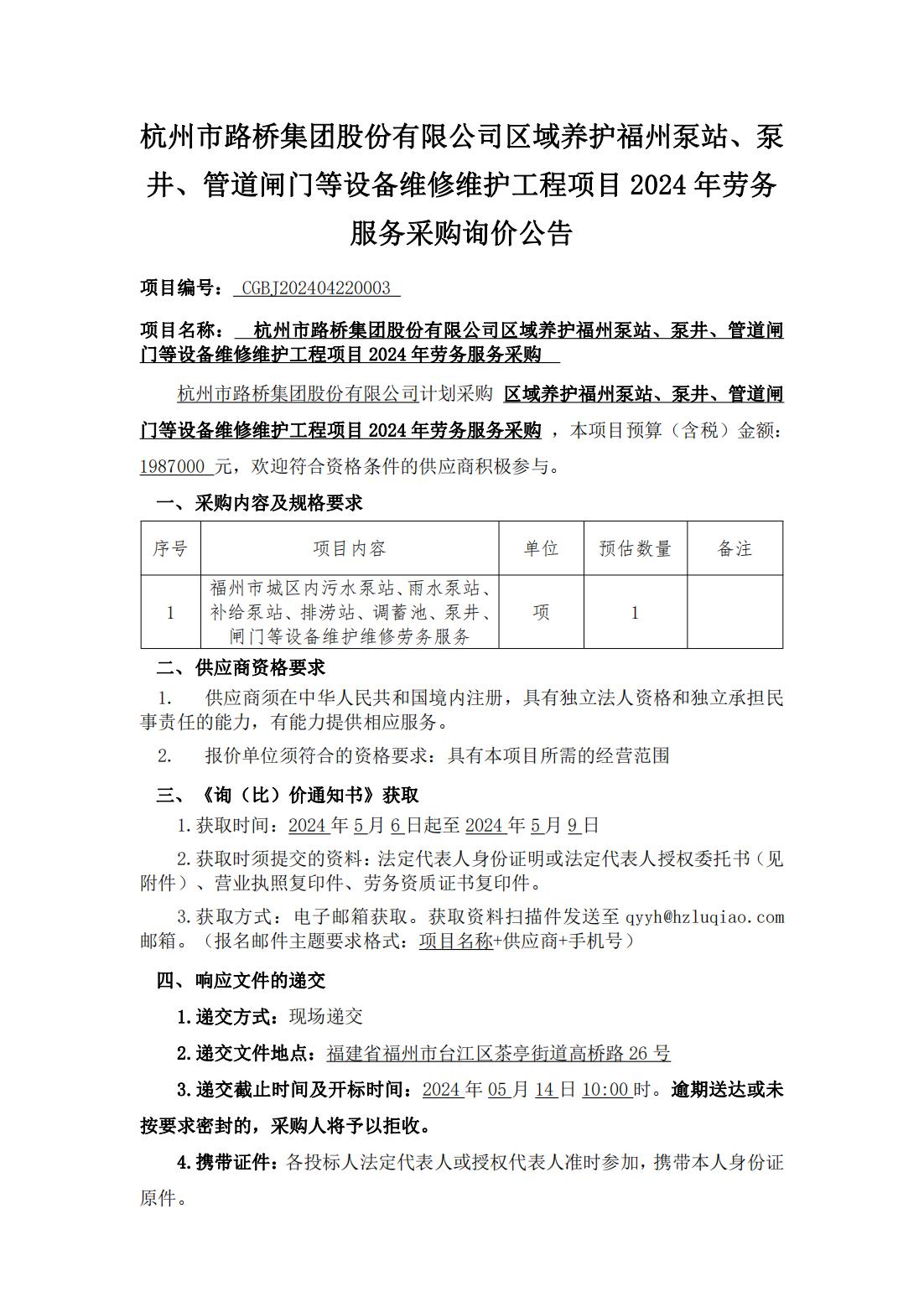 杭州市路桥集团股份有限公司区域养护福州泵站、泵井、管道闸门等设备维修维护工程项目 2024 年劳务服务采购询价公告

项目编号： CGBJ202404220003

项目名称： 杭州市路桥集团股份有限公司区域养护福州泵站、泵井、管道闸门等设备维修维护工程项目 2024 年劳务服务采购

杭州市路桥集团股份有限公司计划采购 区域养护福州泵站、泵井、管道闸门等设备维修维护工程项目 2024 年劳务服务采购 ，本项目预算（含税）金额：1987000 元，欢迎符合资格条件的供应商积极参与。

一、采购内容及规格要求

| 序号 | 项目内容 | 单位 | 预估数量 | 备注 |
|---|---|---|---|---|
| 1 | 福州市城区内污水泵站、雨水泵站、补给泵站、排涝站、调蓄池、泵井、闸门等设备维护维修劳务服务 | 项 | 1 | |

二、供应商资格要求

1. 供应商须在中华人民共和国境内注册，具有独立法人资格和独立承担民事责任的能力，有能力提供相应服务。

2. 报价单位须符合的资格要求：具有本项目所需的经营范围

三、《询（比）价通知书》获取

1.获取时间：2024 年 5 月 6 日起至 2024 年 5 月 9 日

2.获取时须提交的资料：法定代表人身份证明或法定代表人授权委托书（见附件）、营业执照复印件、劳务资质证书复印件。

3.获取方式：电子邮箱获取。获取资料扫描件发送至 qyyh@hzluqiao.com 邮箱。（报名邮件主题要求格式：项目名称+供应商+手机号）

四、响应文件的递交

1.递交方式：现场递交

2.递交文件地点：福建省福州市台江区茶亭街道高桥路 26 号

3.递交截止时间及开标时间：2024 年 05 月 14 日 10:00 时。逾期送达或未按要求密封的，采购人将予以拒收。

4.携带证件：各投标人法定代表人或授权代表人准时参加，携带本人身份证原件。